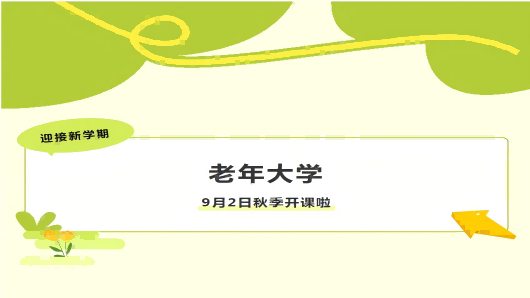 迎接新学期

老年大学

9月2日秋季开课啦